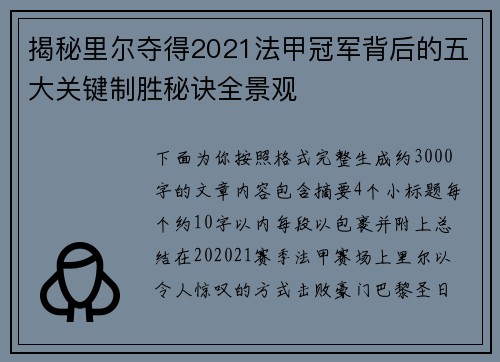 揭秘里尔夺得2021法甲冠军背后的五大关键制胜秘诀全景观

下面为你按照格式完整生成约3000字的文章内容包含摘要4个小标题每个约10字以内每段以包裹并附上总结在202021赛季法甲赛场上里尔以令人惊叹的方式击败豪门巴黎圣日